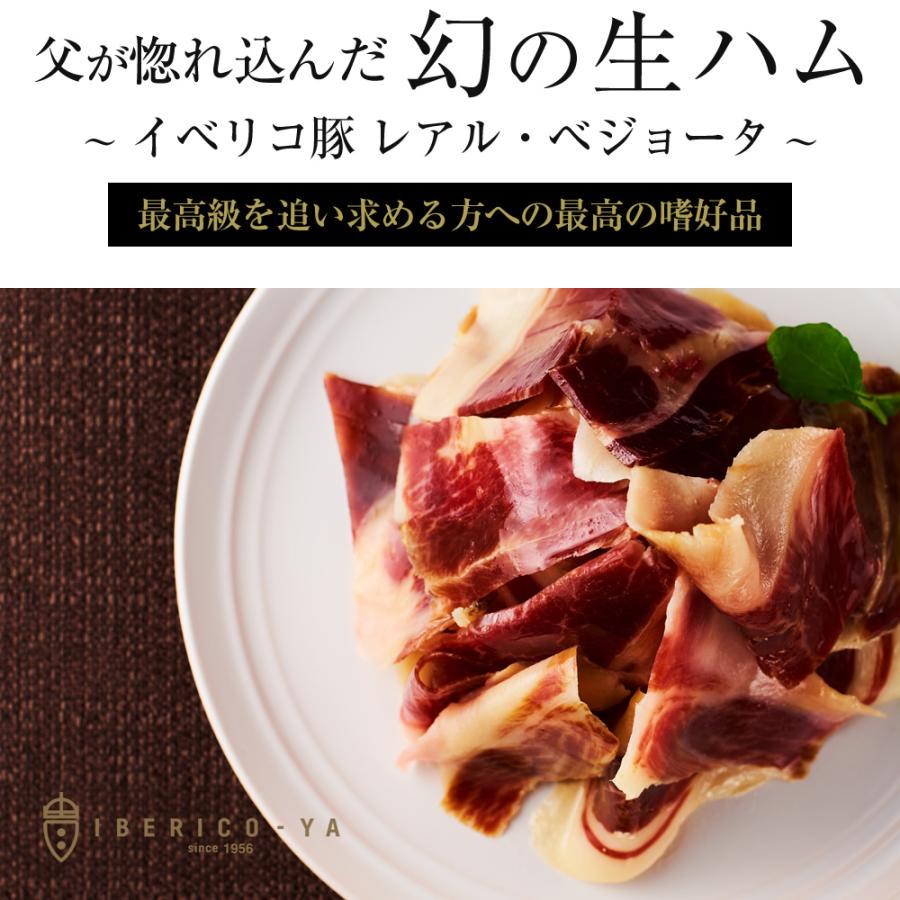 父が惚れ込んだ 幻の生ハム
~ イベリコ豚 レアル・ベジョータ ~

最高級を追い求める方への最高の嗜好品

IBERICO-YA
since 1956